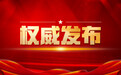 权威发布